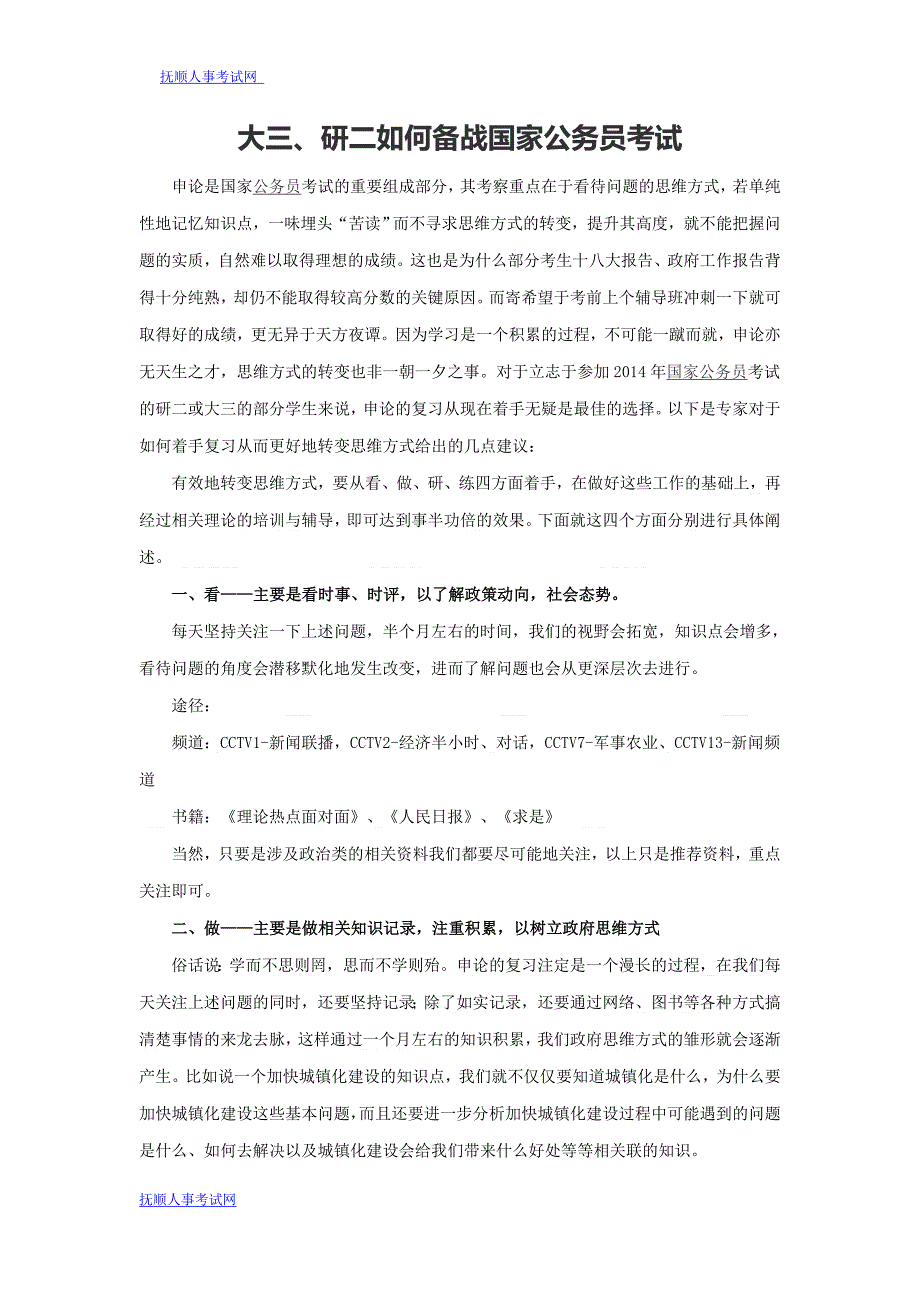 抚顺人事考试网

大三、研二如何备战国家公务员考试

申论是国家公务员考试的重要组成部分，其考察重点在于看待问题的思维方式，若单纯性地记忆知识点，一味埋头“苦读”而不寻求思维方式的转变，提升其高度，就不能把握问题的实质，自然难以取得理想的成绩。这也是为什么部分考生十八大报告、政府工作报告背得十分纯熟，却仍不能取得较高分数的关键原因。而寄希望于考前上个辅导班冲刺一下就可取得好的成绩，更无异于天方夜谭。因为学习是一个积累的过程，不可能一蹴而就，申论亦无天生之才，思维方式的转变也非一朝一夕之事。对于立志于参加2014年国家公务员考试的研二或大三的部分学生来说，申论的复习从现在着手无疑是最佳的选择。以下是专家对于如何着手复习从而更好地转变思维方式给出的几点建议：

有效地转变思维方式，要从看、做、研、练四方面着手，在做好这些工作的基础上，再经过相关理论的培训与辅导，即可达到事半功倍的效果。下面就这四个方面分别进行具体阐述。

一、看——主要是看时事、时评，以了解政策动向，社会态势。

每天坚持关注一下上述问题，半个月左右的时间，我们的视野会拓宽，知识点会增多，看待问题的角度会潜移默化地发生改变，进而了解问题也会从更深层次去进行。

途径：

频道：CCTV1-新闻联播，CCTV2-经济半小时、对话，CCTV7-军事农业、CCTV13-新闻频道

书籍：《理论热点面对面》、《人民日报》、《求是》

当然，只要是涉及政治类的相关资料我们都要尽可能地关注，以上只是推荐资料，重点关注即可。

二、做——主要是做相关知识记录，注重积累，以树立政府思维方式

俗话说：学而不思则罔，思而不学则殆。申论的复习注定是一个漫长的过程，在我们每天关注上述问题的同时，还要坚持记录：除了如实记录，还要通过网络、图书等各种方式搞清楚事情的来龙去脉，这样通过一个月左右的知识积累，我们政府思维方式的雏形就会逐渐产生。比如说一个加快城镇化建设的知识点，我们就不仅仅要知道城镇化是什么，为什么要加快城镇化建设这些基本问题，而且还要进一步分析加快城镇化建设过程中可能遇到的问题是什么、如何去解决以及城镇化建设会给我们带来什么好处等等相关联的知识。

抚顺人事考试网